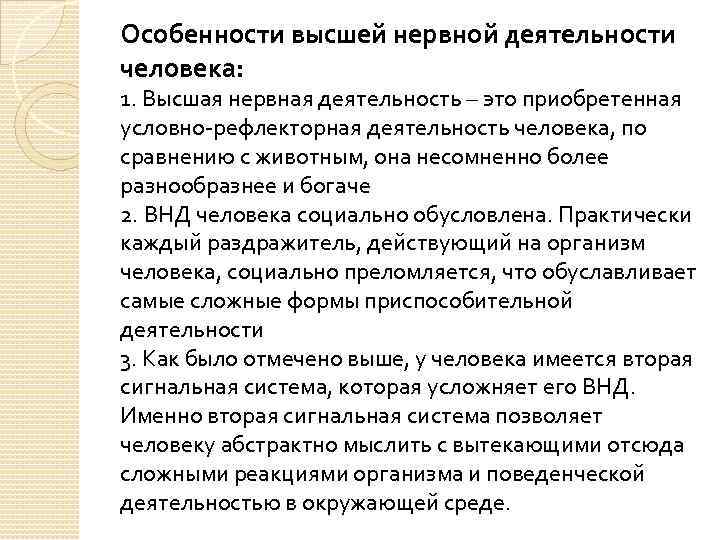 Особенности высшей нервной деятельности человека:

1. Высшая нервная деятельность – это приобретенная условно-рефлекторная деятельность человека, по сравнению с животным, она несомненно более разнообразнее и богаче

2. ВНД человека социально обусловлена. Практически каждый раздражитель, действующий на организм человека, социально преломляется, что обуславливает самые сложные формы приспособительной деятельности

3. Как было отмечено выше, у человека имеется вторая сигнальная система, которая усложняет его ВНД. Именно вторая сигнальная система позволяет человеку абстрактно мыслить с вытекающими отсюда сложными реакциями организма и поведенческой деятельностью в окружающей среде.